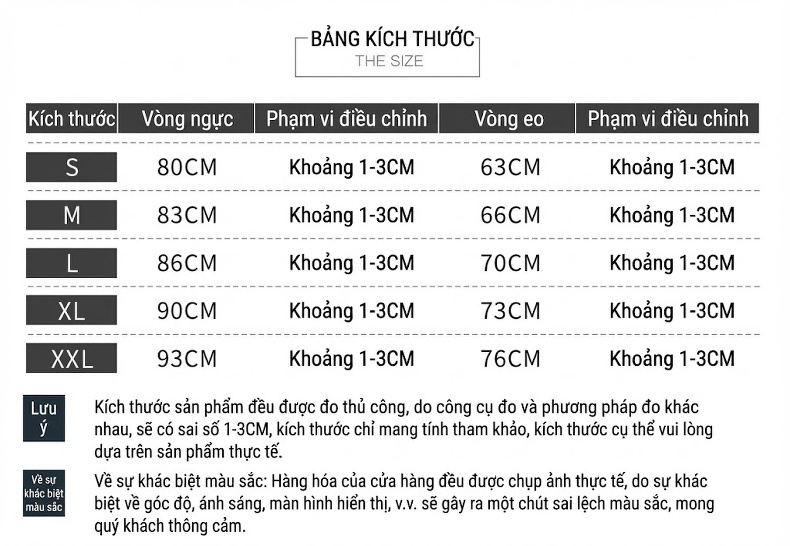 BẢNG KÍCH THƯỚC
THE SIZE

| Kích thước | Vòng ngực | Phạm vi điều chỉnh | Vòng eo | Phạm vi điều chỉnh |
|---|---|---|---|---|
| S | 80CM | Khoảng 1-3CM | 63CM | Khoảng 1-3CM |
| M | 83CM | Khoảng 1-3CM | 66CM | Khoảng 1-3CM |
| L | 86CM | Khoảng 1-3CM | 70CM | Khoảng 1-3CM |
| XL | 90CM | Khoảng 1-3CM | 73CM | Khoảng 1-3CM |
| XXL | 93CM | Khoảng 1-3CM | 76CM | Khoảng 1-3CM |

Lưu ý
Kích thước sản phẩm đều được đo thủ công, do công cụ đo và phương pháp đo khác nhau, sẽ có sai số 1-3CM, kích thước chỉ mang tính tham khảo, kích thước cụ thể vui lòng dựa trên sản phẩm thực tế.

Về sự khác biệt màu sắc
Về sự khác biệt màu sắc: Hàng hóa của cửa hàng đều được chụp ảnh thực tế, do sự khác biệt về góc độ, ánh sáng, màn hình hiển thị, v.v. sẽ gây ra một chút sai lệch màu sắc, mong quý khách thông cảm.